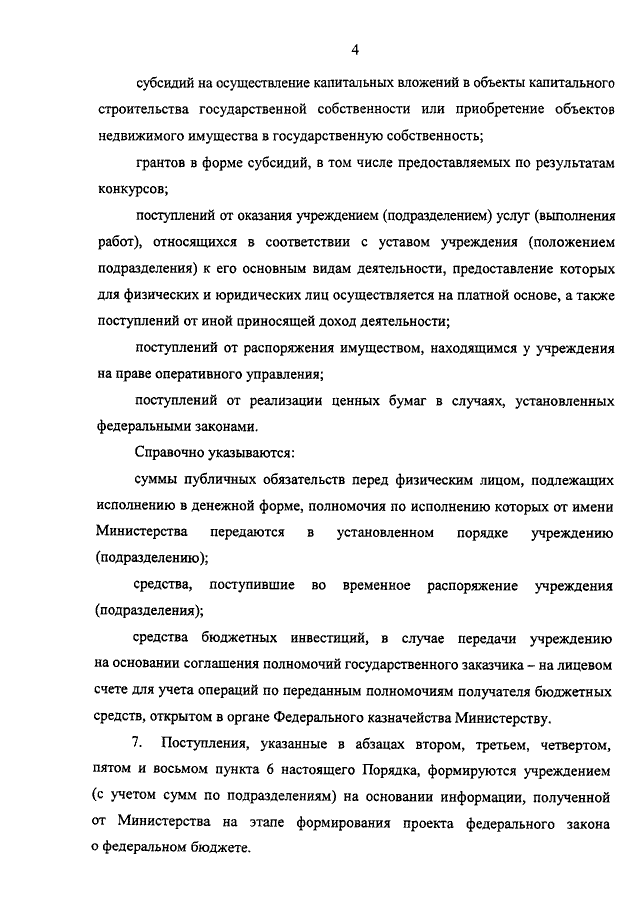 4

субсидий на осуществление капитальных вложений в объекты капитального строительства государственной собственности или приобретение объектов недвижимого имущества в государственную собственность;

грантов в форме субсидий, в том числе предоставляемых по результатам конкурсов;

поступлений от оказания учреждением (подразделением) услуг (выполнения работ), относящихся в соответствии с уставом учреждения (положением подразделения) к его основным видам деятельности, предоставление которых для физических и юридических лиц осуществляется на платной основе, а также поступлений от иной приносящей доход деятельности;

поступлений от распоряжения имуществом, находящимся у учреждения на праве оперативного управления;

поступлений от реализации ценных бумаг в случаях, установленных федеральными законами.

Справочно указываются:

суммы публичных обязательств перед физическим лицом, подлежащих исполнению в денежной форме, полномочия по исполнению которых от имени Министерства передаются в установленном порядке учреждению (подразделению);

средства, поступившие во временное распоряжение учреждения (подразделения);

средства бюджетных инвестиций, в случае передачи учреждению на основании соглашения полномочий государственного заказчика – на лицевом счете для учета операций по переданным полномочиям получателя бюджетных средств, открытом в органе Федерального казначейства Министерству.

7. Поступления, указанные в абзацах втором, третьем, четвертом, пятом и восьмом пункта 6 настоящего Порядка, формируются учреждением (с учетом сумм по подразделениям) на основании информации, полученной от Министерства на этапе формирования проекта федерального закона о федеральном бюджете.